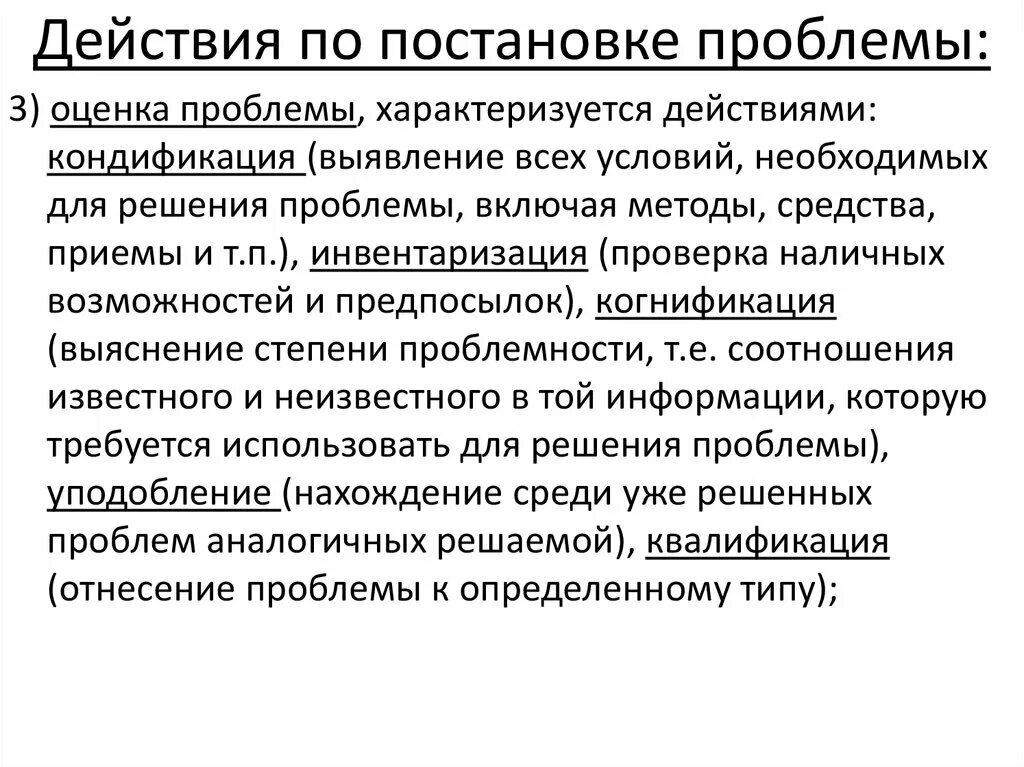 Действия по постановке проблемы:

3) оценка проблемы, характеризуется действиями: кондификация (выявление всех условий, необходимых для решения проблемы, включая методы, средства, приемы и т.п.), инвентаризация (проверка наличных возможностей и предпосылок), когнификация (выяснение степени проблемности, т.е. соотношения известного и неизвестного в той информации, которую требуется использовать для решения проблемы), уподобление (нахождение среди уже решенных проблем аналогичных решаемой), квалификация (отнесение проблемы к определенному типу);